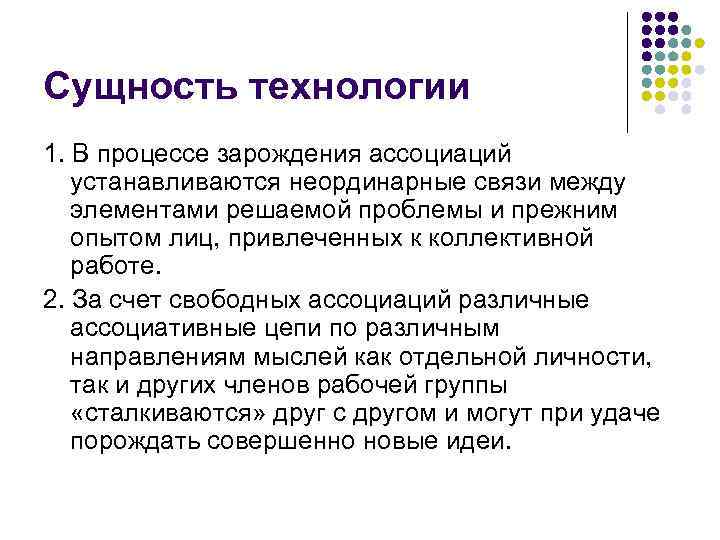 Сущность технологии

1. В процессе зарождения ассоциаций устанавливаются неординарные связи между элементами решаемой проблемы и прежним опытом лиц, привлеченных к коллективной работе.

2. За счет свободных ассоциаций различные ассоциативные цепи по различным направлениям мыслей как отдельной личности, так и других членов рабочей группы «сталкиваются» друг с другом и могут при удаче порождать совершенно новые идеи.